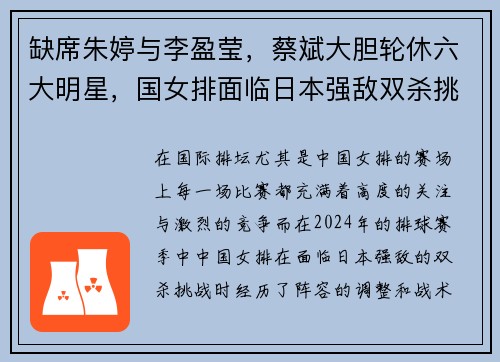 缺席朱婷与李盈莹，蔡斌大胆轮休六大明星，国女排面临日本强敌双杀挑

在国际排坛尤其是中国女排的赛场上每一场比赛都充满着高度的关注与激烈的竞争而在2024年的排球赛季中中国女排在面临日本强敌的双杀挑战时经历了阵容的调整和战术